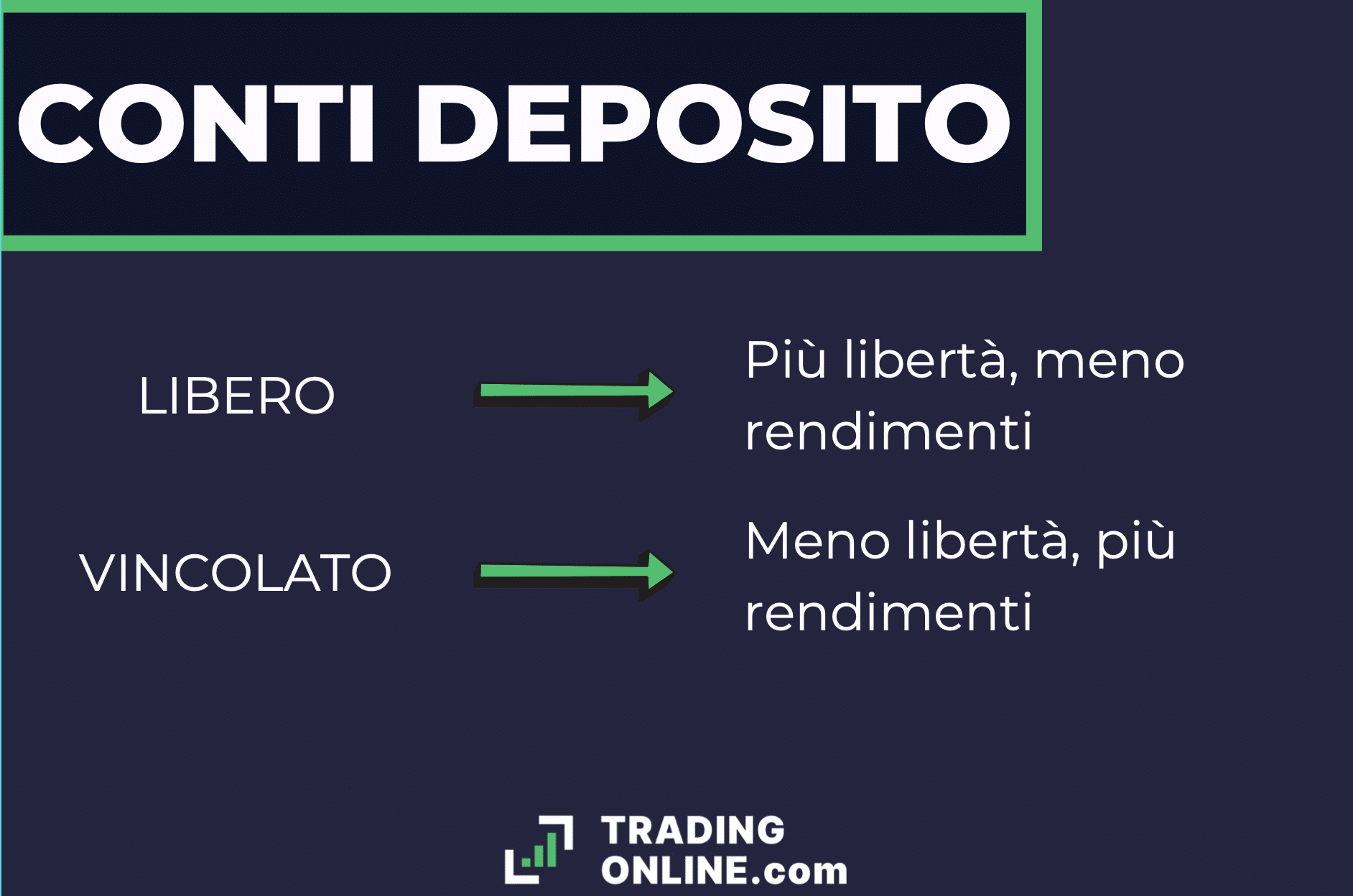 CONTI DEPOSITO

LIBERO

Più libertà, meno rendimenti

VINCOLATO

Meno libertà, più rendimenti

TRADING ONLINE.com